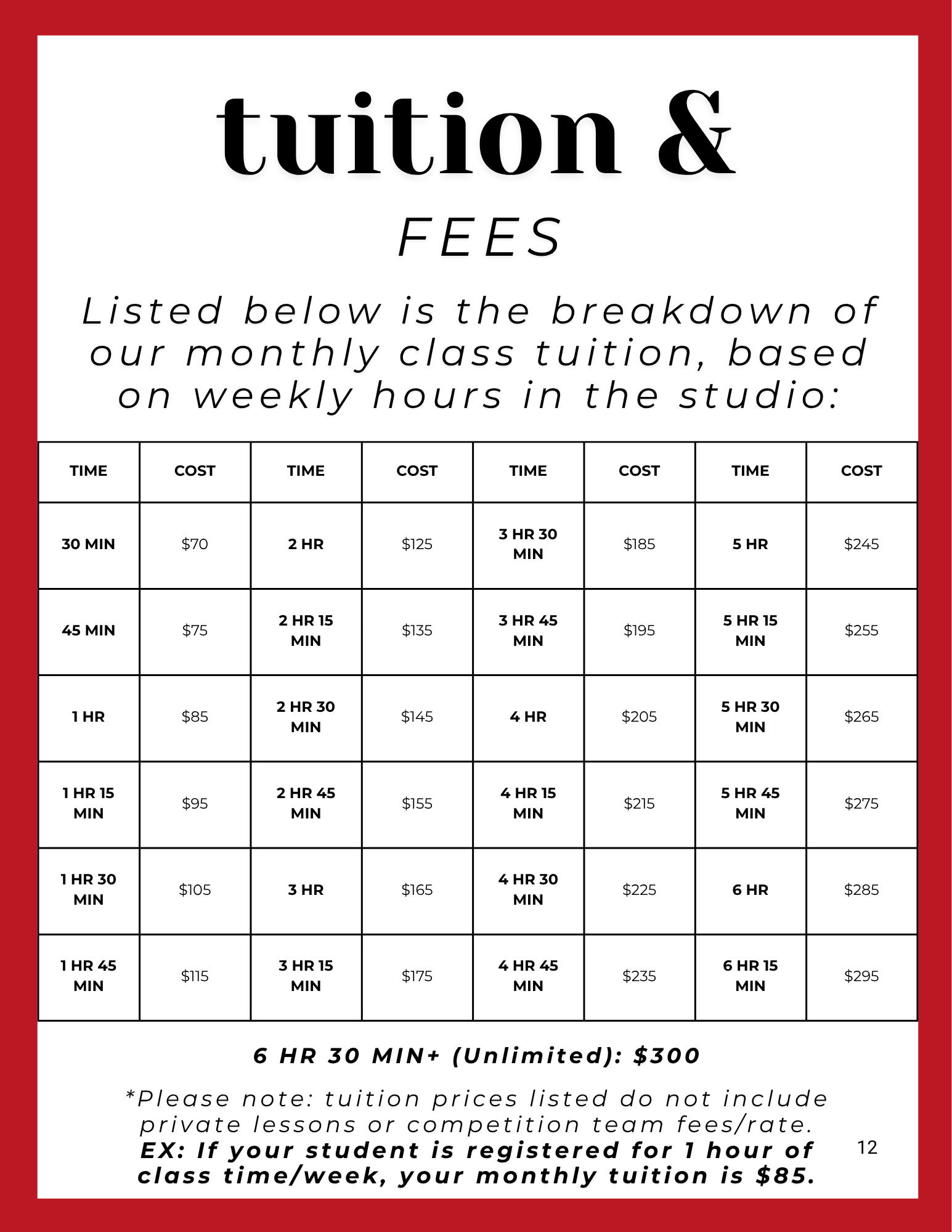 tuition &

FEES

Listed below is the breakdown of our monthly class tuition, based on weekly hours in the studio:

| TIME | COST | TIME | COST | TIME | COST | TIME | COST |
|---|---|---|---|---|---|---|---|
| 30 MIN | \$70 | 2 HR | \$125 | 3 HR 30 MIN | \$185 | 5 HR | \$245 |
| 45 MIN | \$75 | 2 HR 15 MIN | \$135 | 3 HR 45 MIN | \$195 | 5 HR 15 MIN | \$255 |
| 1 HR | \$85 | 2 HR 30 MIN | \$145 | 4 HR | \$205 | 5 HR 30 MIN | \$265 |
| 1 HR 15 MIN | \$95 | 2 HR 45 MIN | \$155 | 4 HR 15 MIN | \$215 | 5 HR 45 MIN | \$275 |
| 1 HR 30 MIN | \$105 | 3 HR | \$165 | 4 HR 30 MIN | \$225 | 6 HR | \$285 |
| 1 HR 45 MIN | \$115 | 3 HR 15 MIN | \$175 | 4 HR 45 MIN | \$235 | 6 HR 15 MIN | \$295 |

6 HR 30 MIN+ (Unlimited): \$300

*Please note: tuition prices listed do not include private lessons or competition team fees/rate.
EX: If your student is registered for 1 hour of class time/week, your monthly tuition is \$85.

12